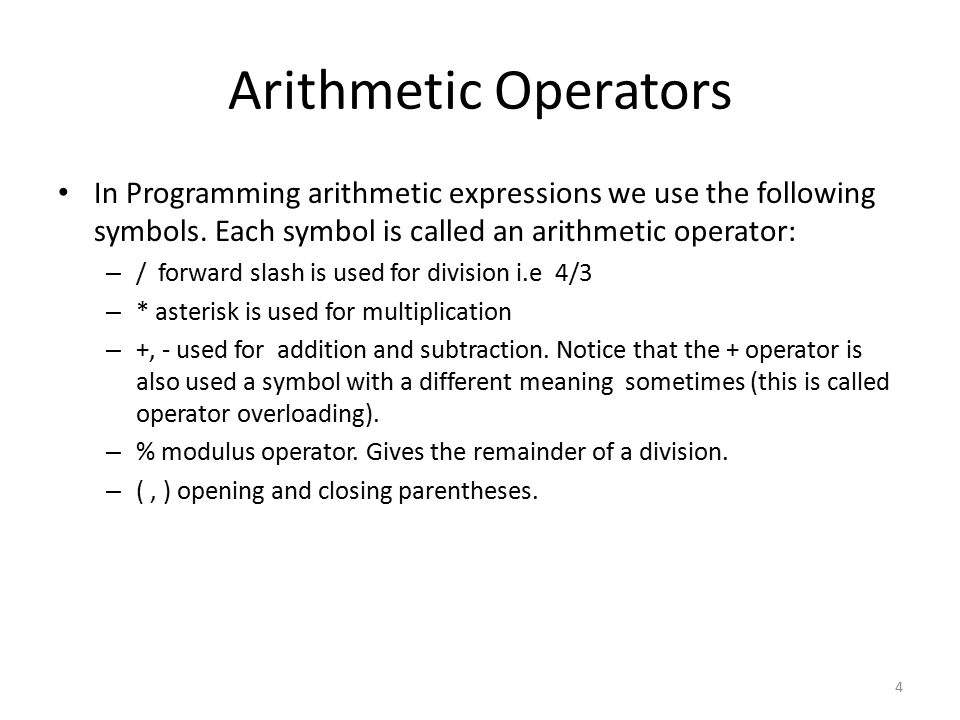 Arithmetic Operators

• In Programming arithmetic expressions we use the following symbols. Each symbol is called an arithmetic operator:
– / forward slash is used for division i.e 4/3
– * asterisk is used for multiplication
– +, - used for addition and subtraction. Notice that the + operator is also used a symbol with a different meaning sometimes (this is called operator overloading).
– % modulus operator. Gives the remainder of a division.
– ( , ) opening and closing parentheses.

4